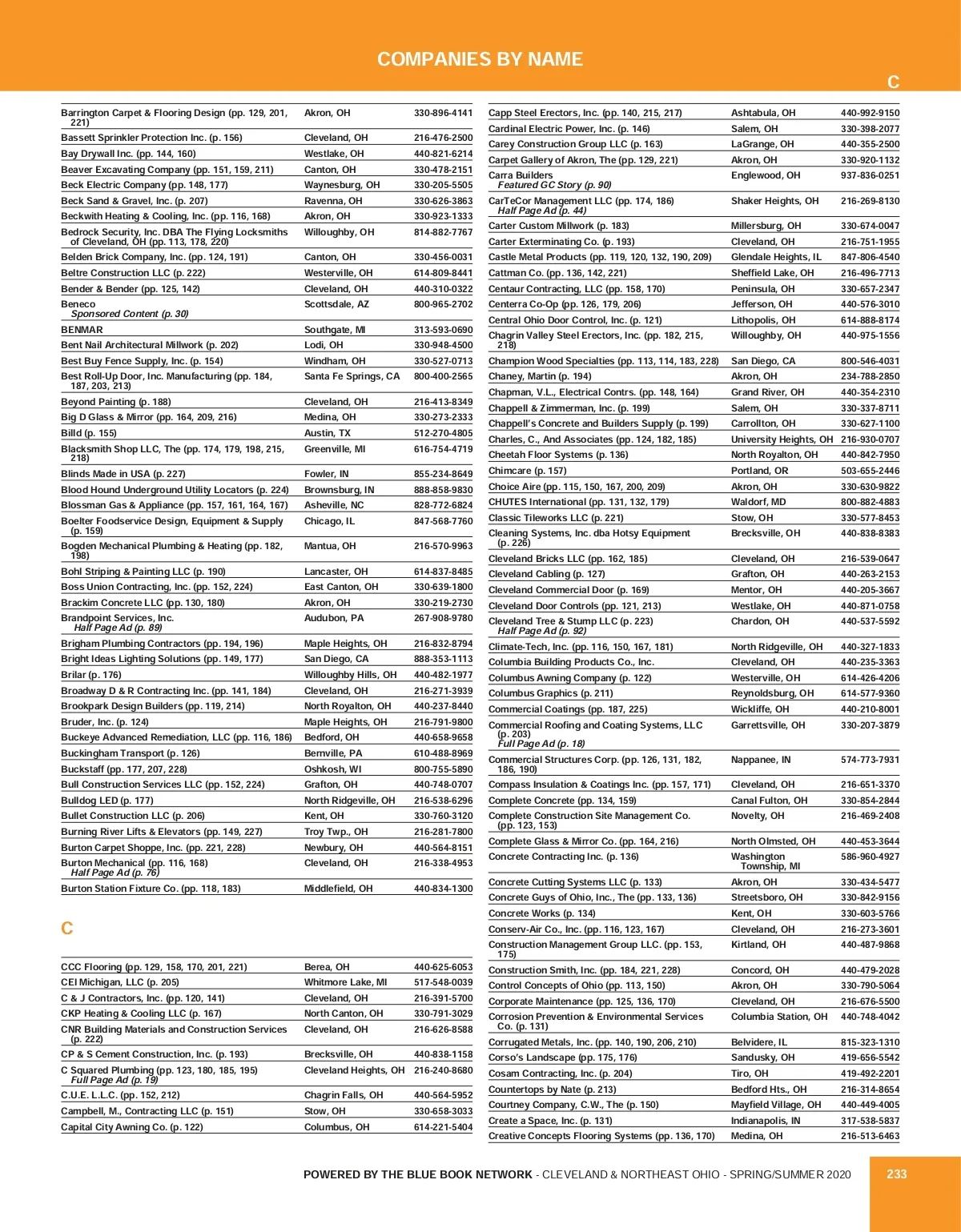 COMPANIES BY NAME

C

| | | |
|---|---|---|
| Barrington Carpet & Flooring Design (pp. 129, 201, 221) | Akron, OH | 330-896-4141 |
| Bassett Sprinkler Protection Inc. (p. 156) | Cleveland, OH | 216-476-2500 |
| Bay Drywall Inc. (pp. 144, 160) | Westlake, OH | 440-821-6214 |
| Beaver Excavating Company (pp. 151, 159, 211) | Canton, OH | 330-478-2151 |
| Beck Electric Company (pp. 148, 177) | Waynesburg, OH | 330-205-5505 |
| Beck Sand & Gravel, Inc. (p. 207) | Ravenna, OH | 330-626-3863 |
| Beckwith Heating & Cooling, Inc. (pp. 116, 168) | Akron, OH | 330-923-1333 |
| Bedrock Security, Inc. DBA The Flying Locksmiths of Cleveland, OH (pp. 113, 178, 220) | Willoughby, OH | 814-882-7767 |
| Belden Brick Company, Inc. (pp. 124, 191) | Canton, OH | 330-456-0031 |
| Beltre Construction LLC (p. 222) | Westerville, OH | 614-809-8441 |
| Bender & Bender (pp. 125, 142) | Cleveland, OH | 440-310-0322 |
| Beneco Sponsored Content (p. 30) | Scottsdale, AZ | 800-965-2702 |
| BENMAR | Southgate, MI | 313-593-0690 |
| Bent Nail Architectural Millwork (p. 202) | Lodi, OH | 330-948-4500 |
| Best Buy Fence Supply, Inc. (p. 154) | Windham, OH | 330-527-0713 |
| Best Roll-Up Door, Inc. Manufacturing (pp. 184, 187, 203, 213) | Santa Fe Springs, CA | 800-400-2565 |
| Beyond Painting (p. 188) | Cleveland, OH | 216-413-8349 |
| Big D Glass & Mirror (pp. 164, 209, 216) | Medina, OH | 330-273-2333 |
| Billd (p. 155) | Austin, TX | 512-270-4805 |
| Blacksmith Shop LLC, The (pp. 174, 179, 198, 215, 218) | Greenville, MI | 616-754-4719 |
| Blinds Made in USA (p. 227) | Fowler, IN | 855-234-8649 |
| Blood Hound Underground Utility Locators (p. 224) | Brownsburg, IN | 888-858-9830 |
| Blossman Gas & Appliance (pp. 157, 161, 164, 167) | Asheville, NC | 828-772-6824 |
| Boelter Foodservice Design, Equipment & Supply (p. 159) | Chicago, IL | 847-568-7760 |
| Bogden Mechanical Plumbing & Heating (pp. 182, 198) | Mantua, OH | 216-570-9963 |
| Bohl Striping & Painting LLC (p. 190) | Lancaster, OH | 614-837-8485 |
| Boss Union Contracting, Inc. (pp. 152, 224) | East Canton, OH | 330-639-1800 |
| Brackim Concrete LLC (pp. 130, 180) | Akron, OH | 330-219-2730 |
| Brandpoint Services, Inc. Half Page Ad (p. 89) | Audubon, PA | 267-908-9780 |
| Brigham Plumbing Contractors (pp. 194, 196) | Maple Heights, OH | 216-832-8794 |
| Bright Ideas Lighting Solutions (pp. 149, 177) | San Diego, CA | 888-353-1113 |
| Brilar (p. 176) | Willoughby Hills, OH | 440-482-1977 |
| Broadway D & R Contracting Inc. (pp. 141, 184) | Cleveland, OH | 216-271-3939 |
| Brookpark Design Builders (pp. 119, 214) | North Royalton, OH | 440-237-8440 |
| Bruder, Inc. (p. 124) | Maple Heights, OH | 216-791-9800 |
| Buckeye Advanced Remediation, LLC (pp. 116, 186) | Bedford, OH | 440-658-9658 |
| Buckingham Transport (p. 126) | Bernville, PA | 610-488-8969 |
| Buckstaff (pp. 177, 207, 228) | Oshkosh, WI | 800-755-5890 |
| Bull Construction Services LLC (pp. 152, 224) | Grafton, OH | 440-748-0707 |
| Bulldog LED (p. 177) | North Ridgeville, OH | 216-538-6296 |
| Bullet Construction LLC (p. 206) | Kent, OH | 330-760-3120 |
| Burning River Lifts & Elevators (pp. 149, 227) | Troy Twp., OH | 216-281-7800 |
| Burton Carpet Shoppe, Inc. (pp. 221, 228) | Newbury, OH | 440-564-8151 |
| Burton Mechanical (pp. 116, 168) Half Page Ad (p. 76) | Cleveland, OH | 216-338-4953 |
| Burton Station Fixture Co. (pp. 118, 183) | Middlefield, OH | 440-834-1300 |

C

| | | |
|---|---|---|
| CCC Flooring (pp. 129, 158, 170, 201, 221) | Berea, OH | 440-625-6053 |
| CEI Michigan, LLC (p. 205) | Whitmore Lake, MI | 517-548-0039 |
| C & J Contractors, Inc. (pp. 120, 141) | Cleveland, OH | 216-391-5700 |
| CKP Heating & Cooling LLC (p. 167) | North Canton, OH | 330-791-3029 |
| CNR Building Materials and Construction Services (p. 222) | Cleveland, OH | 216-626-8588 |
| CP & S Cement Construction, Inc. (p. 193) | Brecksville, OH | 440-838-1158 |
| C Squared Plumbing (pp. 123, 180, 185, 195) Full Page Ad (p. 19) | Cleveland Heights, OH | 216-240-8680 |
| C.U.E. L.L.C. (pp. 152, 212) | Chagrin Falls, OH | 440-564-5952 |
| Campbell, M., Contracting LLC (p. 151) | Stow, OH | 330-658-3033 |
| Capital City Awning Co. (p. 122) | Columbus, OH | 614-221-5404 |

| | | |
|---|---|---|
| Capp Steel Erectors, Inc. (pp. 140, 215, 217) | Ashtabula, OH | 440-992-9150 |
| Cardinal Electric Power, Inc. (p. 146) | Salem, OH | 330-398-2077 |
| Carey Construction Group LLC (p. 163) | LaGrange, OH | 440-355-2500 |
| Carpet Gallery of Akron, The (pp. 129, 221) | Akron, OH | 330-920-1132 |
| Carra Builders Featured GC Story (p. 90) | Englewood, OH | 937-836-0251 |
| CarTeCor Management LLC (pp. 174, 186) Half Page Ad (p. 44) | Shaker Heights, OH | 216-269-8130 |
| Carter Custom Millwork (p. 183) | Millersburg, OH | 330-674-0047 |
| Carter Exterminating Co. (p. 193) | Cleveland, OH | 216-751-1955 |
| Castle Metal Products (pp. 119, 120, 132, 190, 209) | Glendale Heights, IL | 847-806-4540 |
| Cattman Co. (pp. 136, 142, 221) | Sheffield Lake, OH | 216-496-7713 |
| Centaur Contracting, LLC (pp. 158, 170) | Peninsula, OH | 330-657-2347 |
| Centerra Co-Op (pp. 126, 179, 206) | Jefferson, OH | 440-576-3010 |
| Central Ohio Door Control, Inc. (p. 121) | Lithopolis, OH | 614-888-8174 |
| Chagrin Valley Steel Erectors, Inc. (pp. 182, 215, 218) | Willoughby, OH | 440-975-1556 |
| Champion Wood Specialties (pp. 113, 114, 183, 228) | San Diego, CA | 800-546-4031 |
| Chaney, Martin (p. 194) | Akron, OH | 234-788-2850 |
| Chapman, V.L., Electrical Contrs. (pp. 148, 164) | Grand River, OH | 440-354-2310 |
| Chappell & Zimmerman, Inc. (p. 199) | Salem, OH | 330-337-8711 |
| Chappell's Concrete and Builders Supply (p. 199) | Carrollton, OH | 330-627-1100 |
| Charles, C., And Associates (pp. 124, 182, 185) | University Heights, OH | 216-930-0707 |
| Cheetah Floor Systems (p. 136) | North Royalton, OH | 440-842-7950 |
| Chimcare (p. 157) | Portland, OR | 503-655-2446 |
| Choice Aire (pp. 115, 150, 167, 200, 209) | Akron, OH | 330-630-9822 |
| CHUTES International (pp. 131, 132, 179) | Waldorf, MD | 800-882-4883 |
| Classic Tileworks LLC (p. 221) | Stow, OH | 330-577-8453 |
| Cleaning Systems, Inc. dba Hotsy Equipment (p. 226) | Brecksville, OH | 440-838-8383 |
| Cleveland Bricks LLC (pp. 162, 185) | Cleveland, OH | 216-539-0647 |
| Cleveland Cabling (p. 127) | Grafton, OH | 440-263-2153 |
| Cleveland Commercial Door (p. 169) | Mentor, OH | 440-205-3667 |
| Cleveland Door Controls (pp. 121, 213) | Westlake, OH | 440-871-0758 |
| Cleveland Tree & Stump LLC (p. 223) Half Page Ad (p. 92) | Chardon, OH | 440-537-5592 |
| Climate-Tech, Inc. (pp. 116, 150, 167, 181) | North Ridgeville, OH | 440-327-1833 |
| Columbia Building Products Co., Inc. | Cleveland, OH | 440-235-3363 |
| Columbus Awning Company (p. 122) | Westerville, OH | 614-426-4206 |
| Columbus Graphics (p. 211) | Reynoldsburg, OH | 614-577-9360 |
| Commercial Coatings (pp. 187, 225) | Wickliffe, OH | 440-210-8001 |
| Commercial Roofing and Coating Systems, LLC (p. 203) Full Page Ad (p. 18) | Garrettsville, OH | 330-207-3879 |
| Commercial Structures Corp. (pp. 126, 131, 182, 186, 190) | Nappanee, IN | 574-773-7931 |
| Compass Insulation & Coatings Inc. (pp. 157, 171) | Cleveland, OH | 216-651-3370 |
| Complete Concrete (pp. 134, 159) | Canal Fulton, OH | 330-854-2844 |
| Complete Construction Site Management Co. (pp. 123, 153) | Novelty, OH | 216-469-2408 |
| Complete Glass & Mirror Co. (pp. 164, 216) | North Olmsted, OH | 440-453-3644 |
| Concrete Contracting Inc. (p. 136) | Washington Township, MI | 586-960-4927 |
| Concrete Cutting Systems LLC (p. 133) | Akron, OH | 330-434-5477 |
| Concrete Guys of Ohio, Inc., The (pp. 133, 136) | Streetsboro, OH | 330-842-9156 |
| Concrete Works (p. 134) | Kent, OH | 330-603-5766 |
| Conserv-Air Co., Inc. (pp. 116, 123, 167) | Cleveland, OH | 216-273-3601 |
| Construction Management Group LLC. (pp. 153, 175) | Kirtland, OH | 440-487-9868 |
| Construction Smith, Inc. (pp. 184, 221, 228) | Concord, OH | 440-479-2028 |
| Control Concepts of Ohio (pp. 113, 150) | Akron, OH | 330-790-5064 |
| Corporate Maintenance (pp. 125, 136, 170) | Cleveland, OH | 216-676-5500 |
| Corrosion Prevention & Environmental Services Co. (p. 131) | Columbia Station, OH | 440-748-4042 |
| Corrugated Metals, Inc. (pp. 140, 190, 206, 210) | Belvidere, IL | 815-323-1310 |
| Corso's Landscape (pp. 175, 176) | Sandusky, OH | 419-656-5542 |
| Cosam Contracting, Inc. (p. 204) | Tiro, OH | 419-492-2201 |
| Countertops by Nate (p. 213) | Bedford Hts., OH | 216-314-8654 |
| Courtney Company, C.W., The (p. 150) | Mayfield Village, OH | 440-449-4005 |
| Create a Space, Inc. (p. 131) | Indianapolis, IN | 317-538-5837 |
| Creative Concepts Flooring Systems (pp. 136, 170) | Medina, OH | 216-513-6463 |

POWERED BY THE BLUE BOOK NETWORK - CLEVELAND & NORTHEAST OHIO - SPRING/SUMMER 2020 233